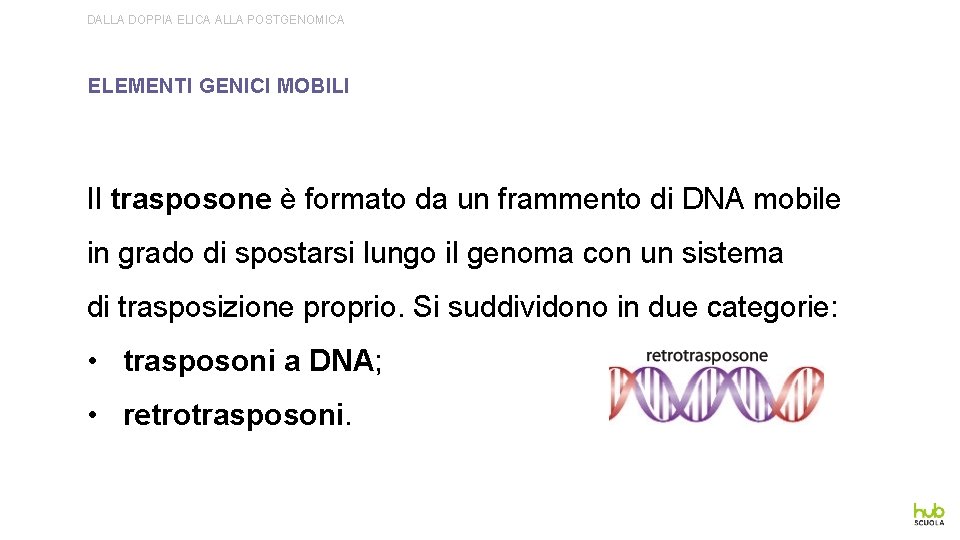 DALLA DOPPIA ELICA ALLA POSTGENOMICA

ELEMENTI GENICI MOBILI

Il trasposone è formato da un frammento di DNA mobile in grado di spostarsi lungo il genoma con un sistema di trasposizione proprio. Si suddividono in due categorie:

• trasposoni a DNA;
• retrotrasposoni.

retrotrasposone

hub
SCUOLA